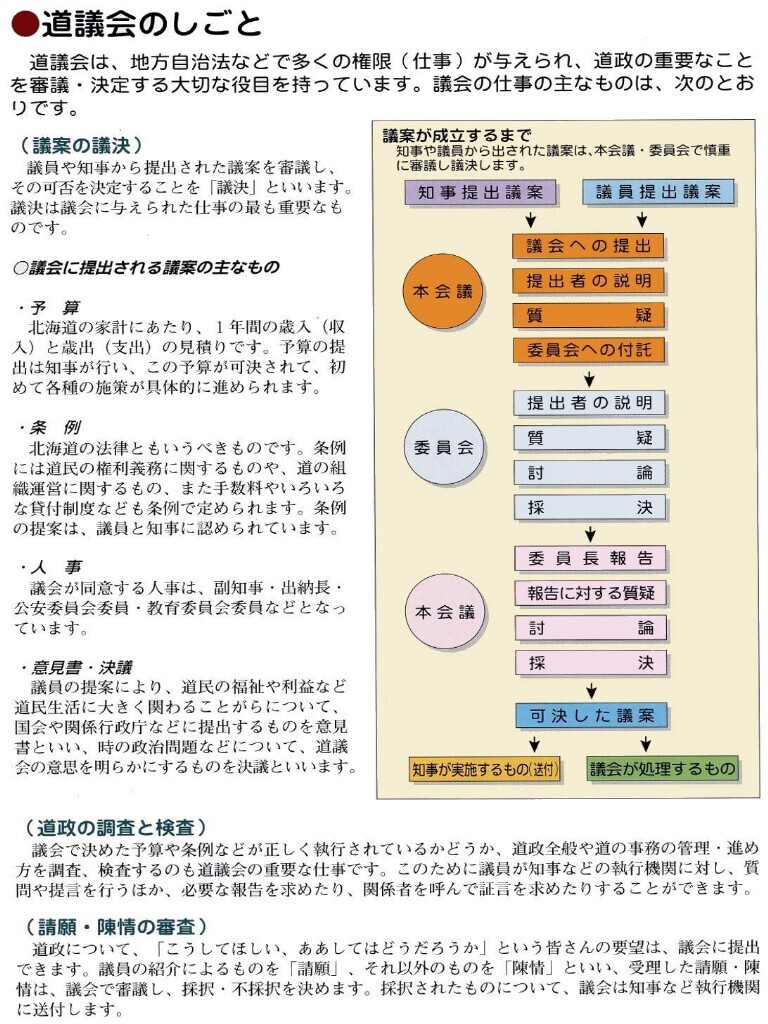 ●道議会のしごと

道議会は、地方自治法などで多くの権限（仕事）が与えられ、道政の重要なことを審議・決定する大切な役目を持っています。議会の仕事の主なものは、次のとおりです。

（議案の議決）
議員や知事から提出された議案を審議し、その可否を決定することを「議決」といいます。議決は議会に与えられた仕事の最も重要なものです。

○議会に提出される議案の主なもの

・予　算
北海道の家計にあたり、１年間の歳入（収入）と歳出（支出）の見積りです。予算の提出は知事が行い、この予算が可決されて、初めて各種の施策が具体的に進められます。

・条　例
北海道の法律ともいうべきものです。条例には道民の権利義務に関するものや、道の組織運営に関するもの、また手数料やいろいろな貸付制度なども条例で定められます。条例の提案は、議員と知事に認められています。

・人　事
議会が同意する人事は、副知事・出納長・公安委員会委員・教育委員会委員などとなっています。

・意見書・決議
議員の提案により、道民の福祉や利益など道民生活に大きく関わることがらについて、国会や関係行政庁などに提出するものを意見書といい、時の政治問題などについて、道議会の意思を明らかにするものを決議といいます。

議案が成立するまで
知事や議員から出された議案は、本会議・委員会で慎重に審議し議決します。

知事提出議案
議員提出議案
本会議
議会への提出
提出者の説明
質　疑
委員会への付託
委員会
提出者の説明
質　疑
討　論
採　決
本会議
委員長報告
報告に対する質疑
討　論
採　決
可決した議案
知事が実施するもの（送付）
議会が処理するもの

（道政の調査と検査）
議会で決めた予算や条例などが正しく執行されているかどうか、道政全般や道の事務の管理・進め方を調査、検査するのも道議会の重要な仕事です。このために議員が知事などの執行機関に対し、質問や提言を行うほか、必要な報告を求めたり、関係者を呼んで証言を求めたりすることができます。

（請願・陳情の審査）
道政について、「こうしてほしい、ああしてはどうだろうか」という皆さんの要望は、議会に提出できます。議員の紹介によるものを「請願」、それ以外のものを「陳情」といい、受理した請願・陳情は、議会で審議し、採択・不採択を決めます。採択されたものについて、議会は知事など執行機関に送付します。